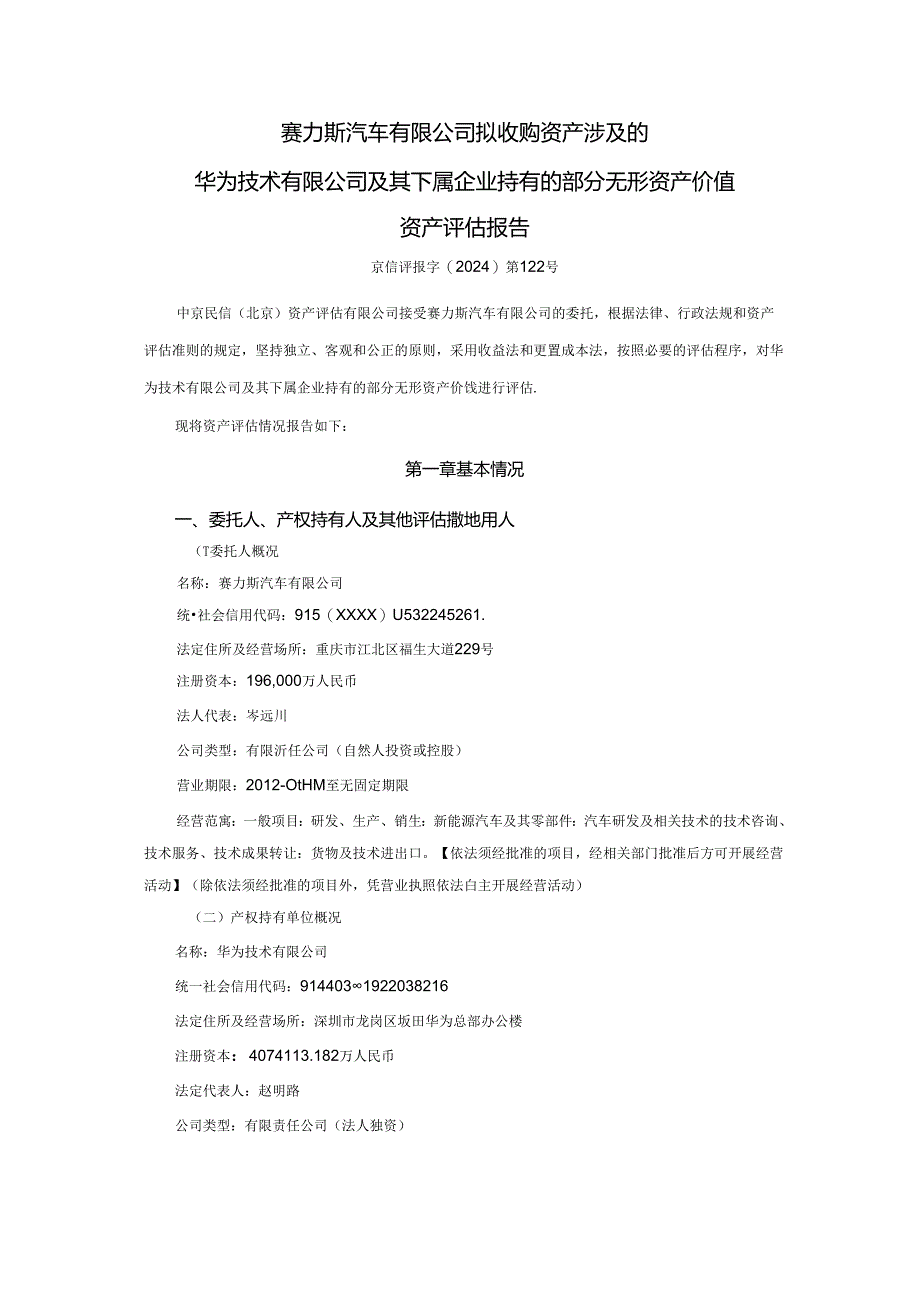 赛力斯汽车有限公司拟收购资产涉及的

华为技术有限公司及其下属企业持有的部分无形资产价值

资产评估报告

京信评报字（2024）第122号

中京民信（北京）资产评估有限公司接受赛力斯汽车有限公司的委托，根据法律、行政法规和资产评估准则的规定，坚持独立、客观和公正的原则，采用收益法和更置成本法，按照必要的评估程序，对华为技术有限公司及其下属企业持有的部分无形资产价饯进行评估.

现将资产评估情况报告如下：

第一章基本情况

一、委托人、产权持有人及其他评估撒地用人

（T委托人概况

名称：赛力斯汽车有限公司

统•社会信用代码：915（XXXX）U532245261.

法定住所及经营场所：重庆市江北区福生大道229号

注册资本：196,000万人民币

法人代表：岑远川

公司类型：有限沂任公司（自然人投资或控股）

营业期限：2012-OtHM至无固定期限

经营范寓：一般项目：研发、生产、销生：新能源汽车及其零部件：汽车研发及相关技术的技术咨询、技术服务、技术成果转让：货物及技术进出口。【依法须经批准的项目，经相关部门批准后方可开展经营活动】（除依法须经批准的项目外，凭营业执照依法白主开展经营活动）

（二）产权持有单位概况

名称：华为技术有限公司

统一社会信用代码：914403∞1922038216

法定住所及经营场所：深圳市龙岗区坂田华为总部办公楼

注册资本：4074113.182万人民币

法定代表人：赵明路

公司类型：有限责任公司（法人独资）